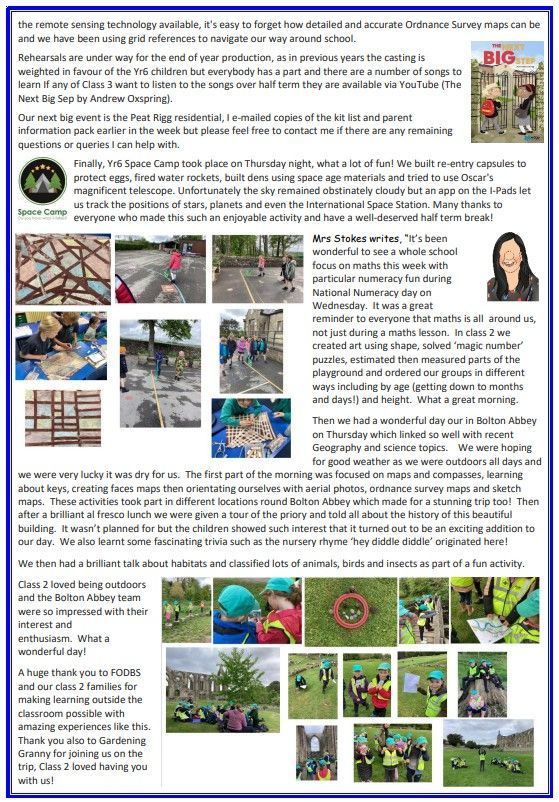 the remote sensing technology available, it's easy to forget how detailed and accurate Ordnance Survey maps can be and we have been using grid references to navigate our way around school.

Rehearsals are under way for the end of year production, as in previous years the casting is weighted in favour of the Yr6 children but everybody has a part and there are a number of songs to learn If any of Class 3 want to listen to the songs over half term they are available via YouTube (The Next Big Sep by Andrew Oxspring).

THE NEXT BIG STEP

Our next big event is the Peat Rigg residential, I e-mailed copies of the kit list and parent information pack earlier in the week but please feel free to contact me if there are any remaining questions or queries I can help with.

Space Camp

Finally, Yr6 Space Camp took place on Thursday night, what a lot of fun! We built re-entry capsules to protect eggs, fired water rockets, built dens using space age materials and tried to use Oscar's magnificent telescope. Unfortunately the sky remained obstinately cloudy but an app on the I-Pads let us track the positions of stars, planets and even the International Space Station. Many thanks to everyone who made this such an enjoyable activity and have a well-deserved half term break!

Mrs Stokes writes, "It's been wonderful to see a whole school focus on maths this week with particular numeracy fun during National Numeracy day on Wednesday. It was a great reminder to everyone that maths is all around us, not just during a maths lesson. In class 2 we created art using shape, solved 'magic number' puzzles, estimated then measured parts of the playground and ordered our groups in different ways including by age (getting down to months and days!) and height. What a great morning.

Then we had a wonderful day our in Bolton Abbey on Thursday which linked so well with recent Geography and science topics. We were hoping for good weather as we were outdoors all days and we were very lucky it was dry for us. The first part of the morning was focused on maps and compasses, learning about keys, creating faces maps then orientating ourselves with aerial photos, ordnance survey maps and sketch maps. These activities took part in different locations round Bolton Abbey which made for a stunning trip too! Then after a brilliant al fresco lunch we were given a tour of the priory and told all about the history of this beautiful building. It wasn't planned for but the children showed such interest that it turned out to be an exciting addition to our day. We also learnt some fascinating trivia such as the nursery rhyme 'hey diddle diddle' originated here!

We then had a brilliant talk about habitats and classified lots of animals, birds and insects as part of a fun activity.

Class 2 loved being outdoors and the Bolton Abbey team were so impressed with their interest and enthusiasm. What a wonderful day!

A huge thank you to FODBS and our class 2 families for making learning outside the classroom possible with amazing experiences like this. Thank you also to Gardening Granny for joining us on the trip, Class 2 loved having you with us!